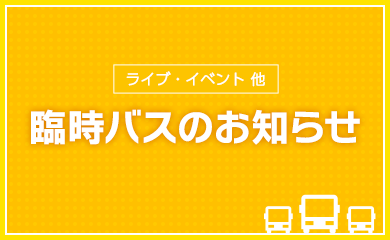 ライブ・イベント 他

臨時バスのお知らせ